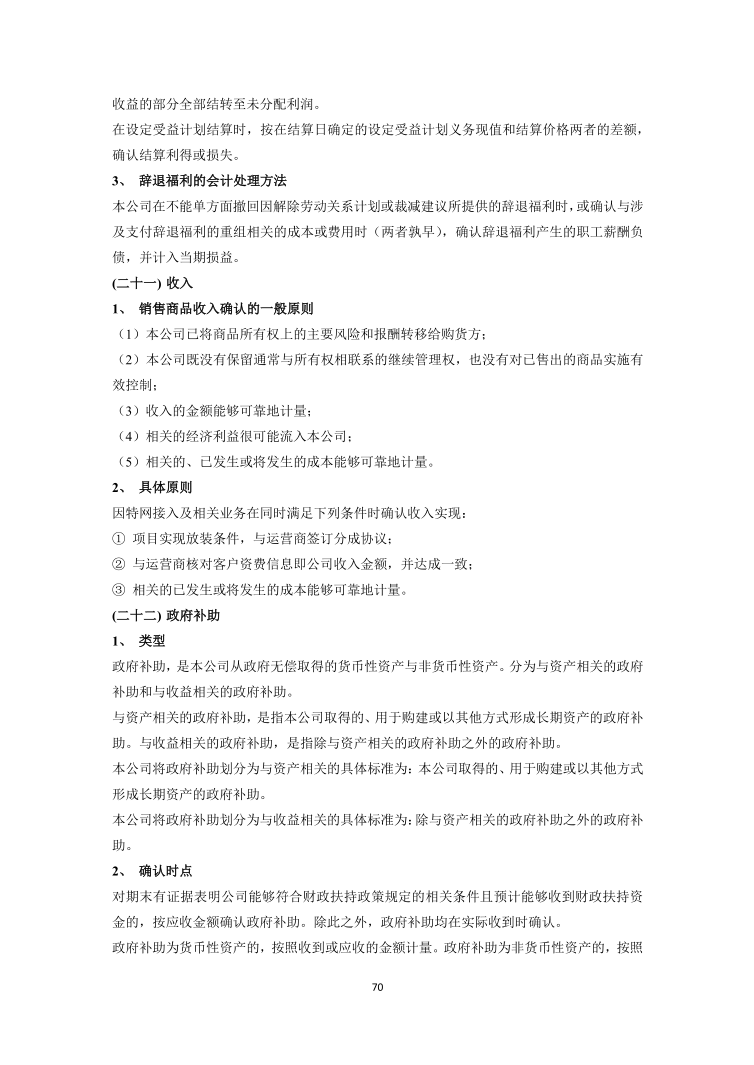 收益的部分全部结转至未分配利润。

在设定受益计划结算时，按在结算日确定的设定受益计划义务现值和结算价格两者的差额，确认结算利得或损失。

3、 辞退福利的会计处理方法

本公司在不能单方面撤回因解除劳动关系计划或裁减建议所提供的辞退福利时，或确认与涉及支付辞退福利的重组相关的成本或费用时（两者孰早），确认辞退福利产生的职工薪酬负债，并计入当期损益。

(二十一) 收入

1、 销售商品收入确认的一般原则

（1）本公司已将商品所有权上的主要风险和报酬转移给购货方；

（2）本公司既没有保留通常与所有权相联系的继续管理权，也没有对已售出的商品实施有效控制；

（3）收入的金额能够可靠地计量；

（4）相关的经济利益很可能流入本公司；

（5）相关的、已发生或将发生的成本能够可靠地计量。

2、 具体原则

因特网接入及相关业务在同时满足下列条件时确认收入实现：

① 项目实现放装条件，与运营商签订分成协议；

② 与运营商核对客户资费信息即公司收入金额，并达成一致；

③ 相关的已发生或将发生的成本能够可靠地计量。

(二十二) 政府补助

1、 类型

政府补助，是本公司从政府无偿取得的货币性资产与非货币性资产。分为与资产相关的政府补助和与收益相关的政府补助。

与资产相关的政府补助，是指本公司取得的、用于购建或以其他方式形成长期资产的政府补助。与收益相关的政府补助，是指除与资产相关的政府补助之外的政府补助。

本公司将政府补助划分为与资产相关的具体标准为：本公司取得的、用于购建或以其他方式形成长期资产的政府补助。

本公司将政府补助划分为与收益相关的具体标准为：除与资产相关的政府补助之外的政府补助。

2、 确认时点

对期末有证据表明公司能够符合财政扶持政策规定的相关条件且预计能够收到财政扶持资金的，按应收金额确认政府补助。除此之外，政府补助均在实际收到时确认。

政府补助为货币性资产的，按照收到或应收的金额计量。政府补助为非货币性资产的，按照

70